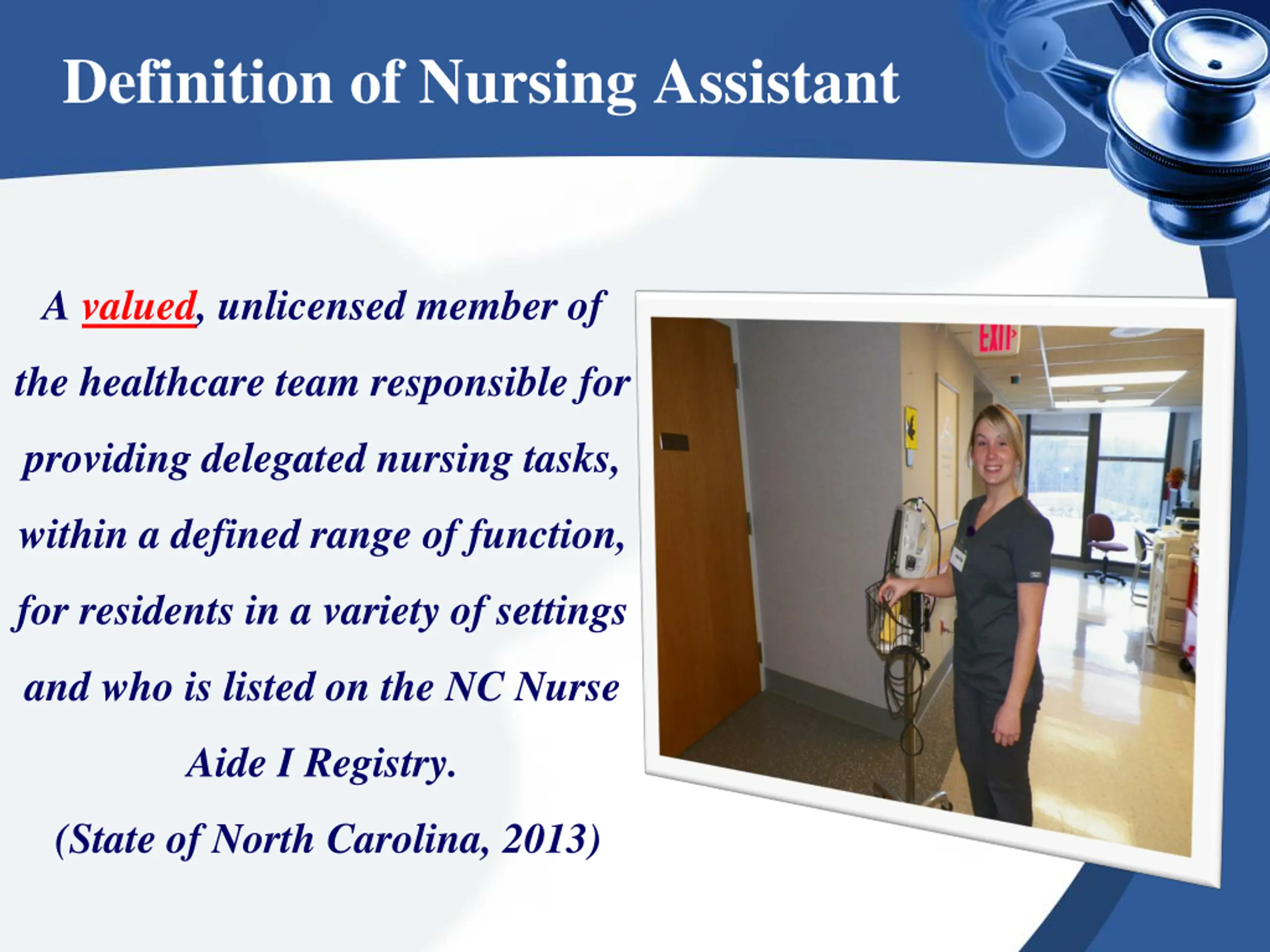 Definition of Nursing Assistant

A valued, unlicensed member of the healthcare team responsible for providing delegated nursing tasks, within a defined range of function, for residents in a variety of settings and who is listed on the NC Nurse Aide I Registry.

(State of North Carolina, 2013)

EXIT